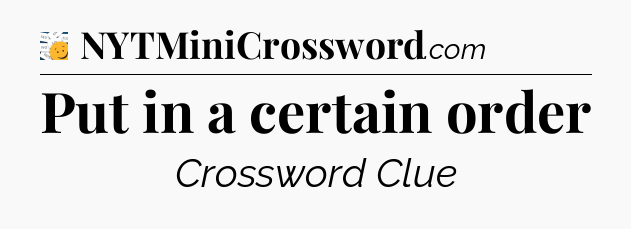 NYTMiniCrossword.com

Put in a certain order

Crossword Clue